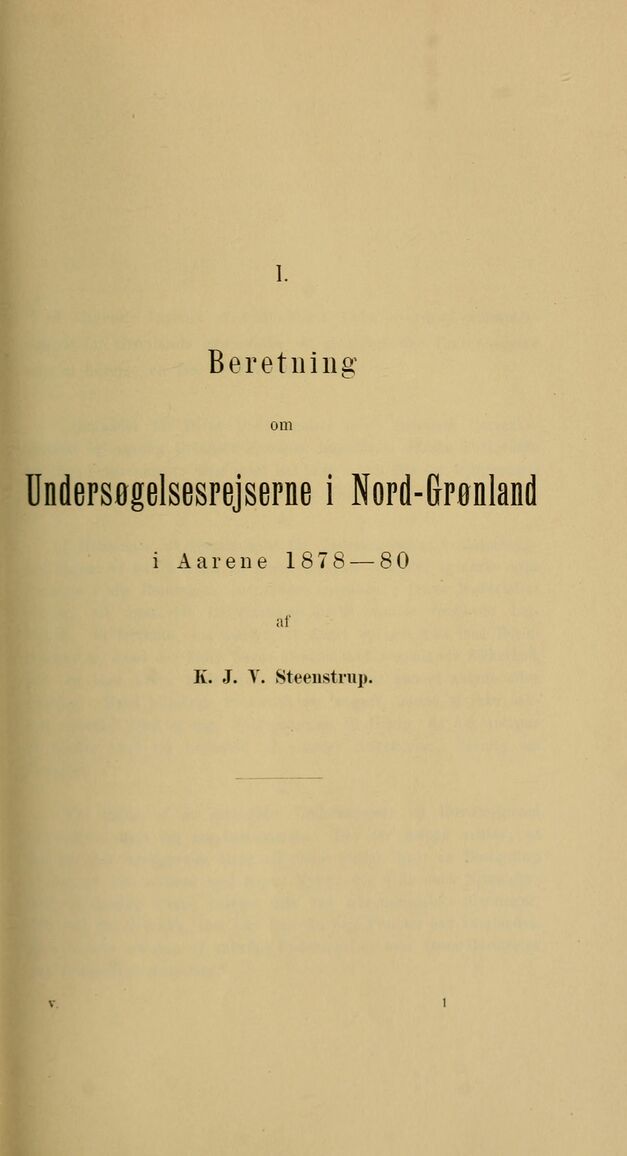 I.

Beretning

om

Undersøgelsesrejserne i Nord-Grønland

i Aarene 1878—80

af

K. J. V. Steenstrup.

V. 1